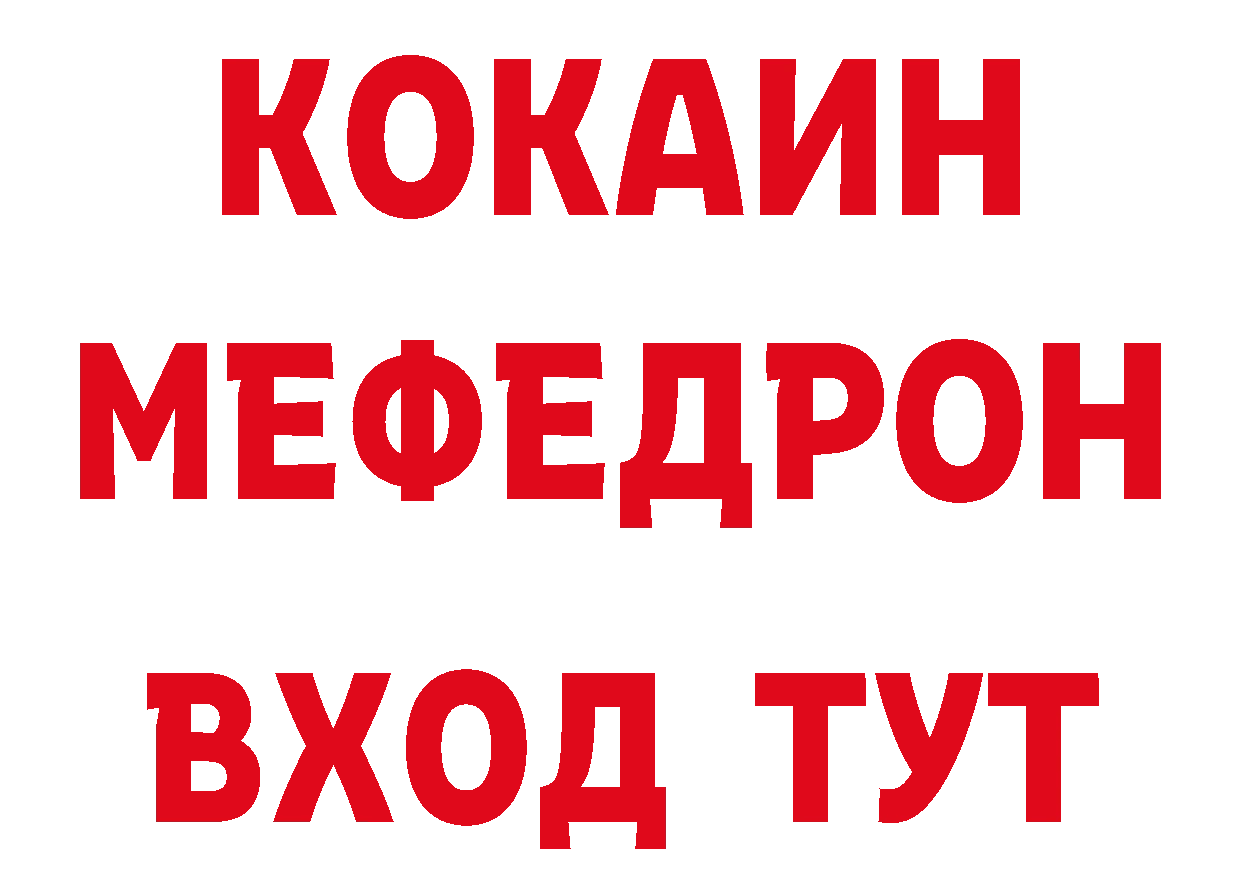 КОКАИН
МЕФЕДРОН
ВХОД ТУТ